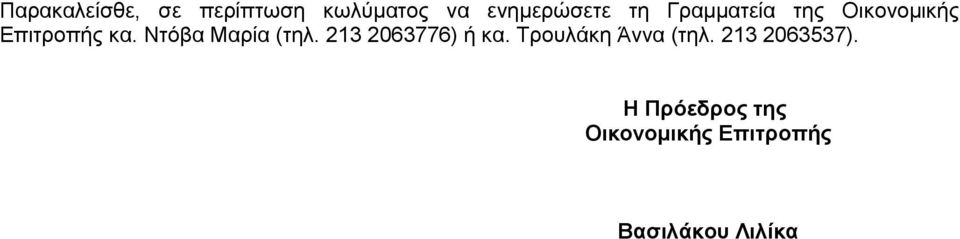 Παρακαλείσθε, σε περίπτωση κωλύματος να ενημερώσετε τη Γραμματεία της Οικονομικής Επιτροπής κα. Ντόβα Μαρία (τηλ. 213 2063776) ή κα. Τρουλάκη Άννα (τηλ. 213 2063537).

Η Πρόεδρος της
Οικονομικής Επιτροπής

Βασιλάκου Λιλίκα